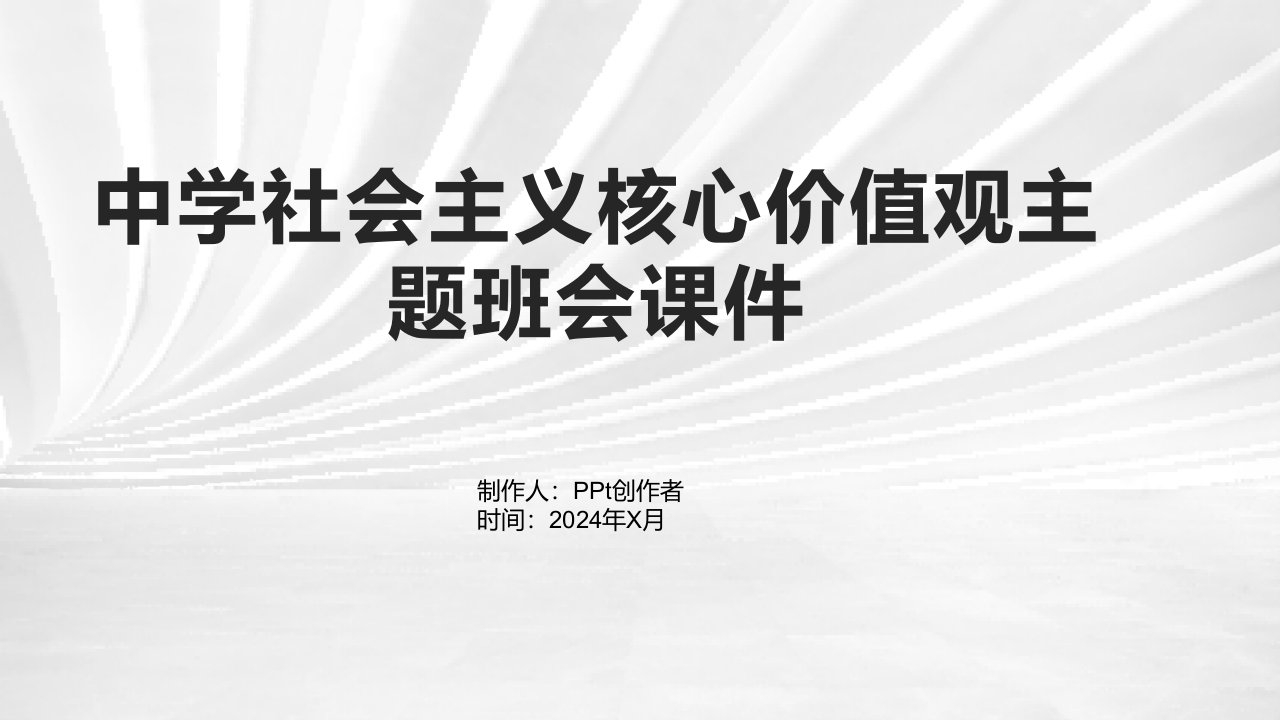 中学社会主义核心价值观主题班会课件

制作人：PPt创作者
时间：2024年X月